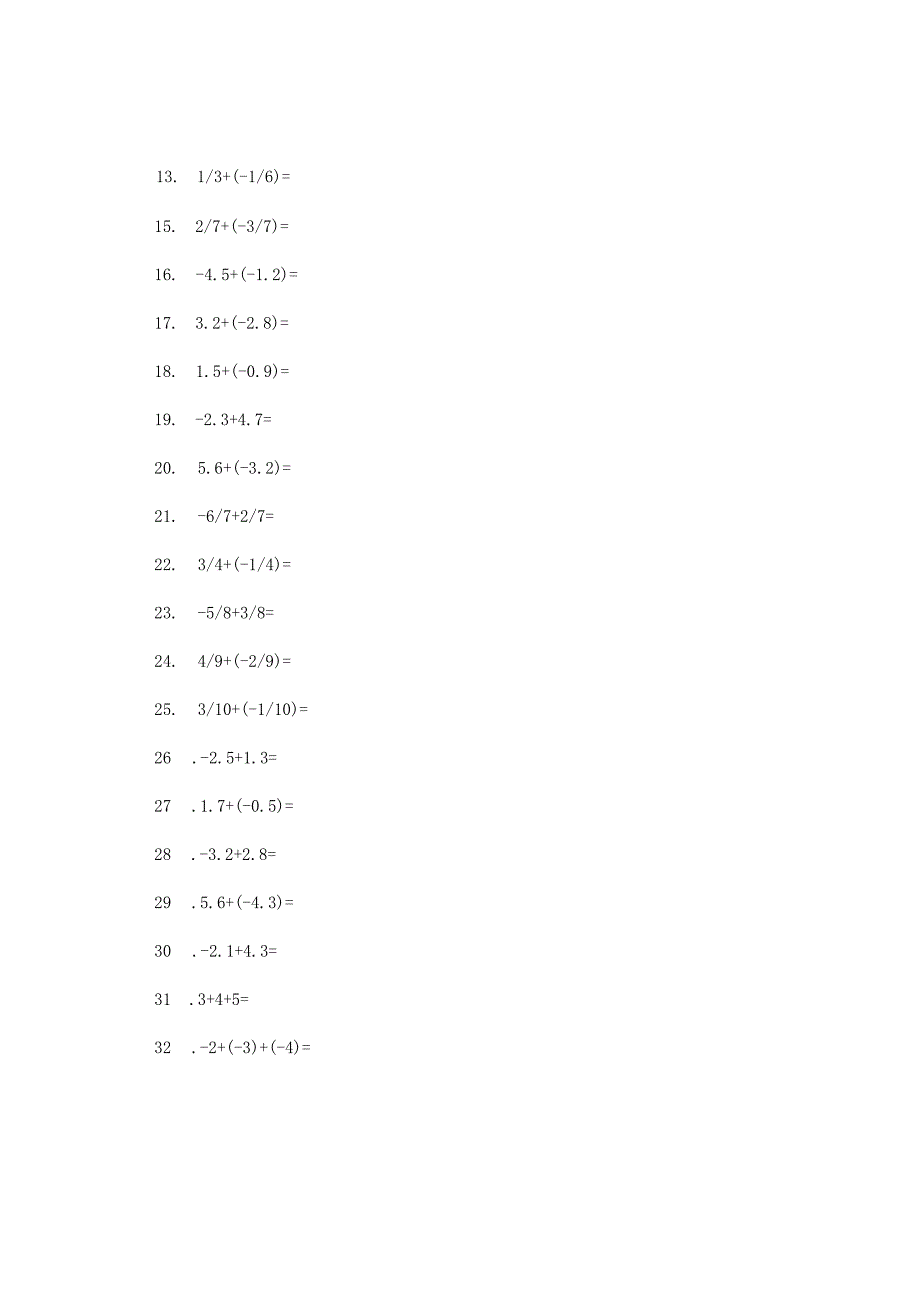 13. $1/3+(-1/6)=$

15. $2/7+(-3/7)=$

16. $-4.5+(-1.2)=$

17. $3.2+(-2.8)=$

18. $1.5+(-0.9)=$

19. $-2.3+4.7=$

20. $5.6+(-3.2)=$

21. $-6/7+2/7=$

22. $3/4+(-1/4)=$

23. $-5/8+3/8=$

24. $4/9+(-2/9)=$

25. $3/10+(-1/10)=$

26 . $-2.5+1.3=$

27 . $1.7+(-0.5)=$

28 . $-3.2+2.8=$

29 . $5.6+(-4.3)=$

30 . $-2.1+4.3=$

31 . $3+4+5=$

32 . $-2+(-3)+(-4)=$